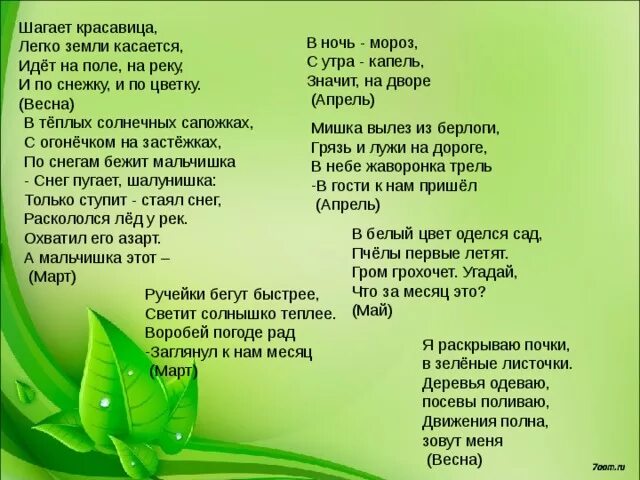 Шагает красавица,
Легко земли касается,
Идёт на поле, на реку,
И по снежку, и по цветку.
(Весна)

В тёплых солнечных сапожках,
С огонёчком на застёжках,
По снегам бежит мальчишка
- Снег пугает, шалунишка:
Только ступит - стаял снег,
Раскололся лёд у рек.
Охватил его азарт.
А мальчишка этот –
(Март)

Ручейки бегут быстрее,
Светит солнышко теплее.
Воробей погоде рад
-Заглянул к нам месяц
(Март)

В ночь - мороз,
С утра - капель,
Значит, на дворе
(Апрель)

Мишка вылез из берлоги,
Грязь и лужи на дороге,
В небе жаворонка трель
-В гости к нам пришёл
(Апрель)

В белый цвет оделся сад,
Пчёлы первые летят.
Гром грохочет. Угадай,
Что за месяц это?
(Май)

Я раскрываю почки,
в зелёные листочки.
Деревья одеваю,
посевы поливаю,
Движения полна,
зовут меня
(Весна)

7oom.ru